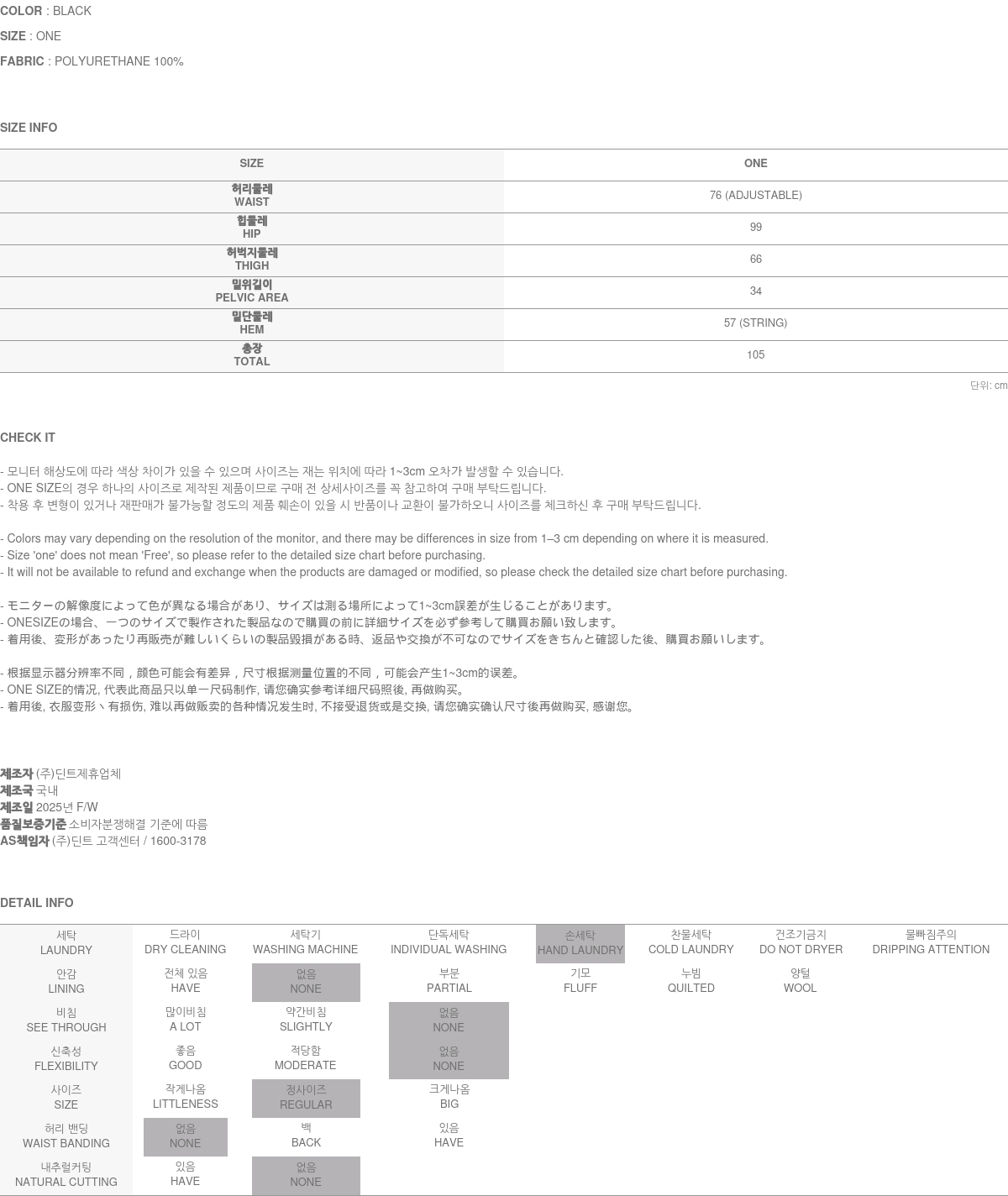 COLOR : BLACK

SIZE : ONE

FABRIC : POLYURETHANE 100%

SIZE INFO

| SIZE | ONE |
|---|---|
| 허리둘레 WAIST | 76 (ADJUSTABLE) |
| 힙둘레 HIP | 99 |
| 허벅지둘레 THIGH | 66 |
| 밑위길이 PELVIC AREA | 34 |
| 밑단둘레 HEM | 57 (STRING) |
| 총장 TOTAL | 105 |

단위: cm

CHECK IT

- 모니터 해상도에 따라 색상 차이가 있을 수 있으며 사이즈는 재는 위치에 따라 1~3cm 오차가 발생할 수 있습니다.
- ONE SIZE의 경우 하나의 사이즈로 제작된 제품이므로 구매 전 상세사이즈를 꼭 참고하여 구매 부탁드립니다.
- 착용 후 변형이 있거나 재판매가 불가능할 정도의 제품 훼손이 있을 시 반품이나 교환이 불가하오니 사이즈를 체크하신 후 구매 부탁드립니다.

- Colors may vary depending on the resolution of the monitor, and there may be differences in size from 1–3 cm depending on where it is measured.
- Size 'one' does not mean 'Free', so please refer to the detailed size chart before purchasing.
- It will not be available to refund and exchange when the products are damaged or modified, so please check the detailed size chart before purchasing.

- モニターの解像度によって色が異なる場合があり、サイズは測る場所によって1~3cm誤差が生じることがあります。
- ONESIZEの場合、一つのサイズで製作された製品なので購買の前に詳細サイズを必ず参考して購買お願い致します。
- 着用後、変形があったり再販売が難しいくらいの製品毀損がある時、返品や交換が不可なのでサイズをきちんと確認した後、購買お願いします。

- 根据显示器分辨率不同，颜色可能会有差异，尺寸根据测量位置的不同，可能会产生1~3cm的误差。
- ONE SIZE的情况, 代表此商品只以单一尺码制作, 请您确实参考详细尺码照後, 再做购买。
- 着用後, 衣服变形丶有损伤, 难以再做贩卖的各种情况发生时, 不接受退货或是交换, 请您确实确认尺寸後再做购买, 感谢您。

제조자 (주)딘트제휴업체
제조국 국내
제조일 2025년 F/W
품질보증기준 소비자분쟁해결 기준에 따름
AS책임자 (주)딘트 고객센터 / 1600-3178

DETAIL INFO

| 세탁 LAUNDRY | 드라이 DRY CLEANING | 세탁기 WASHING MACHINE | 단독세탁 INDIVIDUAL WASHING | 손세탁 HAND LAUNDRY | 찬물세탁 COLD LAUNDRY | 건조기금지 DO NOT DRYER | 물빠짐주의 DRIPPING ATTENTION |
|---|---|---|---|---|---|---|---|
| 안감 LINING | 전체 있음 HAVE | 없음 NONE | 부분 PARTIAL | 기모 FLUFF | 누빔 QUILTED | 양털 WOOL | |
| 비침 SEE THROUGH | 많이비침 A LOT | 약간비침 SLIGHTLY | 없음 NONE | | | | |
| 신축성 FLEXIBILITY | 좋음 GOOD | 적당함 MODERATE | 없음 NONE | | | | |
| 사이즈 SIZE | 작게나옴 LITTLENESS | 정사이즈 REGULAR | 크게나옴 BIG | | | | |
| 허리 밴딩 WAIST BANDING | 없음 NONE | 백 BACK | 있음 HAVE | | | | |
| 내추럴커팅 NATURAL CUTTING | 있음 HAVE | 없음 NONE | | | | | |